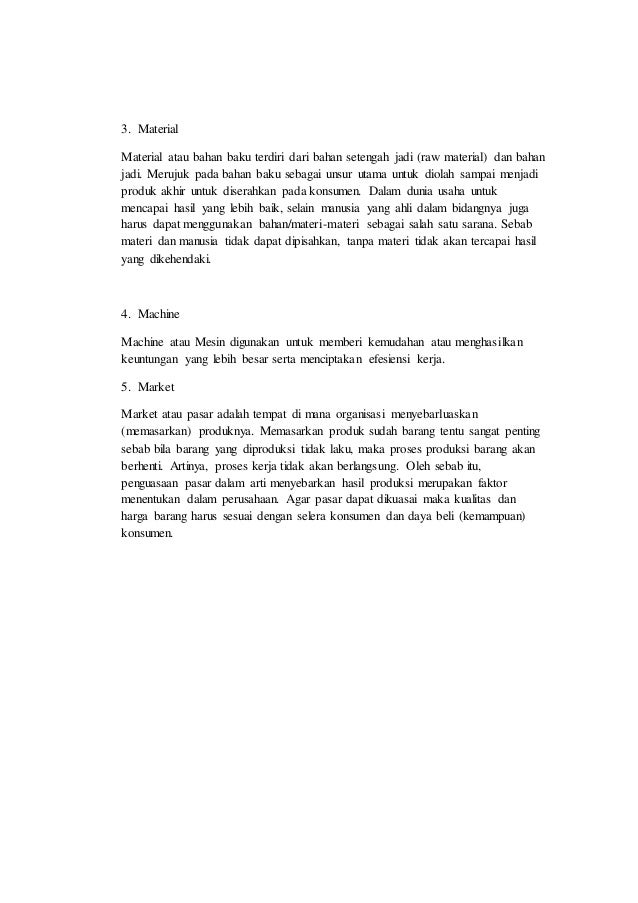 3. Material

Material atau bahan baku terdiri dari bahan setengah jadi (raw material) dan bahan jadi. Merujuk pada bahan baku sebagai unsur utama untuk diolah sampai menjadi produk akhir untuk diserahkan pada konsumen. Dalam dunia usaha untuk mencapai hasil yang lebih baik, selain manusia yang ahli dalam bidangnya juga harus dapat menggunakan bahan/materi-materi sebagai salah satu sarana. Sebab materi dan manusia tidak dapat dipisahkan, tanpa materi tidak akan tercapai hasil yang dikehendaki.

4. Machine

Machine atau Mesin digunakan untuk memberi kemudahan atau menghasilkan keuntungan yang lebih besar serta menciptakan efesiensi kerja.

5. Market

Market atau pasar adalah tempat di mana organisasi menyebarluaskan (memasarkan) produknya. Memasarkan produk sudah barang tentu sangat penting sebab bila barang yang diproduksi tidak laku, maka proses produksi barang akan berhenti. Artinya, proses kerja tidak akan berlangsung. Oleh sebab itu, penguasaan pasar dalam arti menyebarkan hasil produksi merupakan faktor menentukan dalam perusahaan. Agar pasar dapat dikuasai maka kualitas dan harga barang harus sesuai dengan selera konsumen dan daya beli (kemampuan) konsumen.